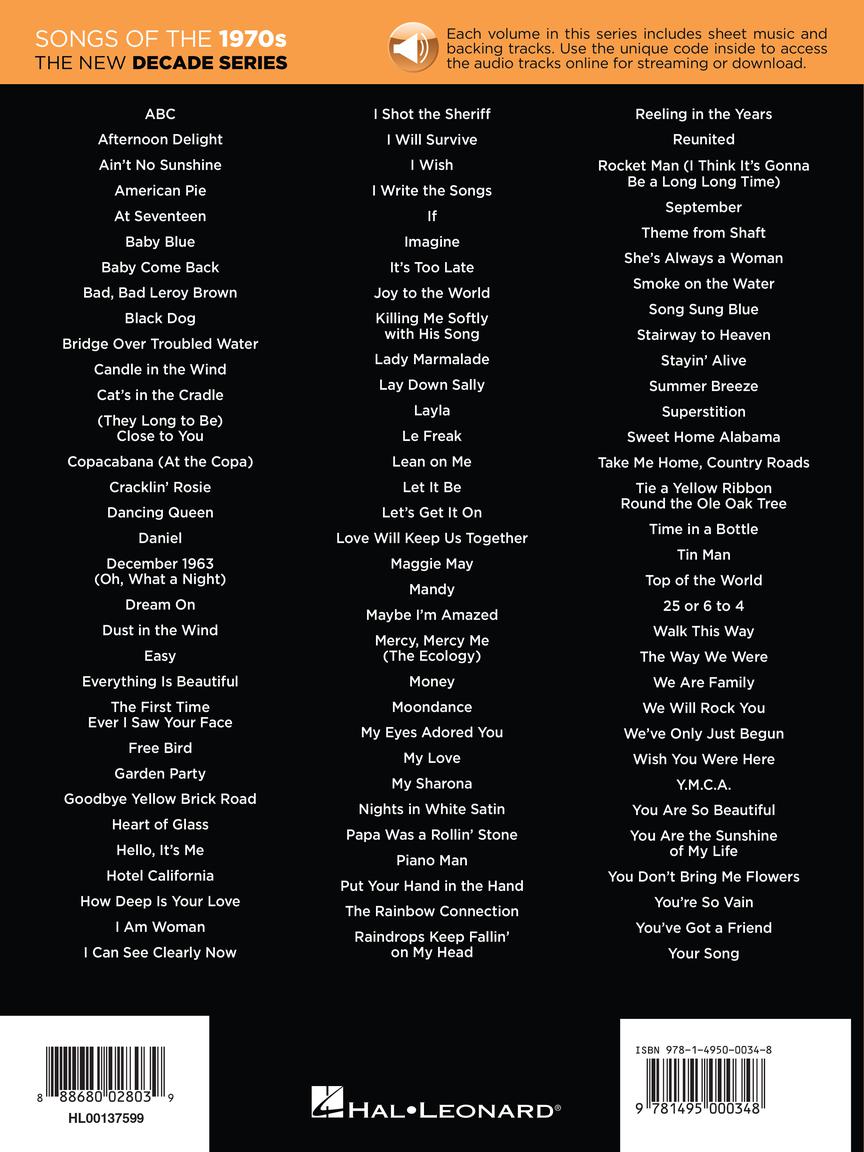 SONGS OF THE 1970s
THE NEW DECADE SERIES

Each volume in this series includes sheet music and backing tracks. Use the unique code inside to access the audio tracks online for streaming or download.

ABC
Afternoon Delight
Ain't No Sunshine
American Pie
At Seventeen
Baby Blue
Baby Come Back
Bad, Bad Leroy Brown
Black Dog
Bridge Over Troubled Water
Candle in the Wind
Cat's in the Cradle
(They Long to Be) Close to You
Copacabana (At the Copa)
Cracklin' Rosie
Dancing Queen
Daniel
December 1963 (Oh, What a Night)
Dream On
Dust in the Wind
Easy
Everything Is Beautiful
The First Time Ever I Saw Your Face
Free Bird
Garden Party
Goodbye Yellow Brick Road
Heart of Glass
Hello, It's Me
Hotel California
How Deep Is Your Love
I Am Woman
I Can See Clearly Now

I Shot the Sheriff
I Will Survive
I Wish
I Write the Songs
If
Imagine
It's Too Late
Joy to the World
Killing Me Softly with His Song
Lady Marmalade
Lay Down Sally
Layla
Le Freak
Lean on Me
Let It Be
Let's Get It On
Love Will Keep Us Together
Maggie May
Mandy
Maybe I'm Amazed
Mercy, Mercy Me (The Ecology)
Money
Moondance
My Eyes Adored You
My Love
My Sharona
Nights in White Satin
Papa Was a Rollin' Stone
Piano Man
Put Your Hand in the Hand
The Rainbow Connection
Raindrops Keep Fallin' on My Head

Reeling in the Years
Reunited
Rocket Man (I Think It's Gonna Be a Long Long Time)
September
Theme from Shaft
She's Always a Woman
Smoke on the Water
Song Sung Blue
Stairway to Heaven
Stayin' Alive
Summer Breeze
Superstition
Sweet Home Alabama
Take Me Home, Country Roads
Tie a Yellow Ribbon Round the Ole Oak Tree
Time in a Bottle
Tin Man
Top of the World
25 or 6 to 4
Walk This Way
The Way We Were
We Are Family
We Will Rock You
We've Only Just Begun
Wish You Were Here
Y.M.C.A.
You Are So Beautiful
You Are the Sunshine of My Life
You Don't Bring Me Flowers
You're So Vain
You've Got a Friend
Your Song

8 88680 02803 9
HL00137599

HAL•LEONARD®

ISBN 978-1-4950-0034-8
9 781495 000348